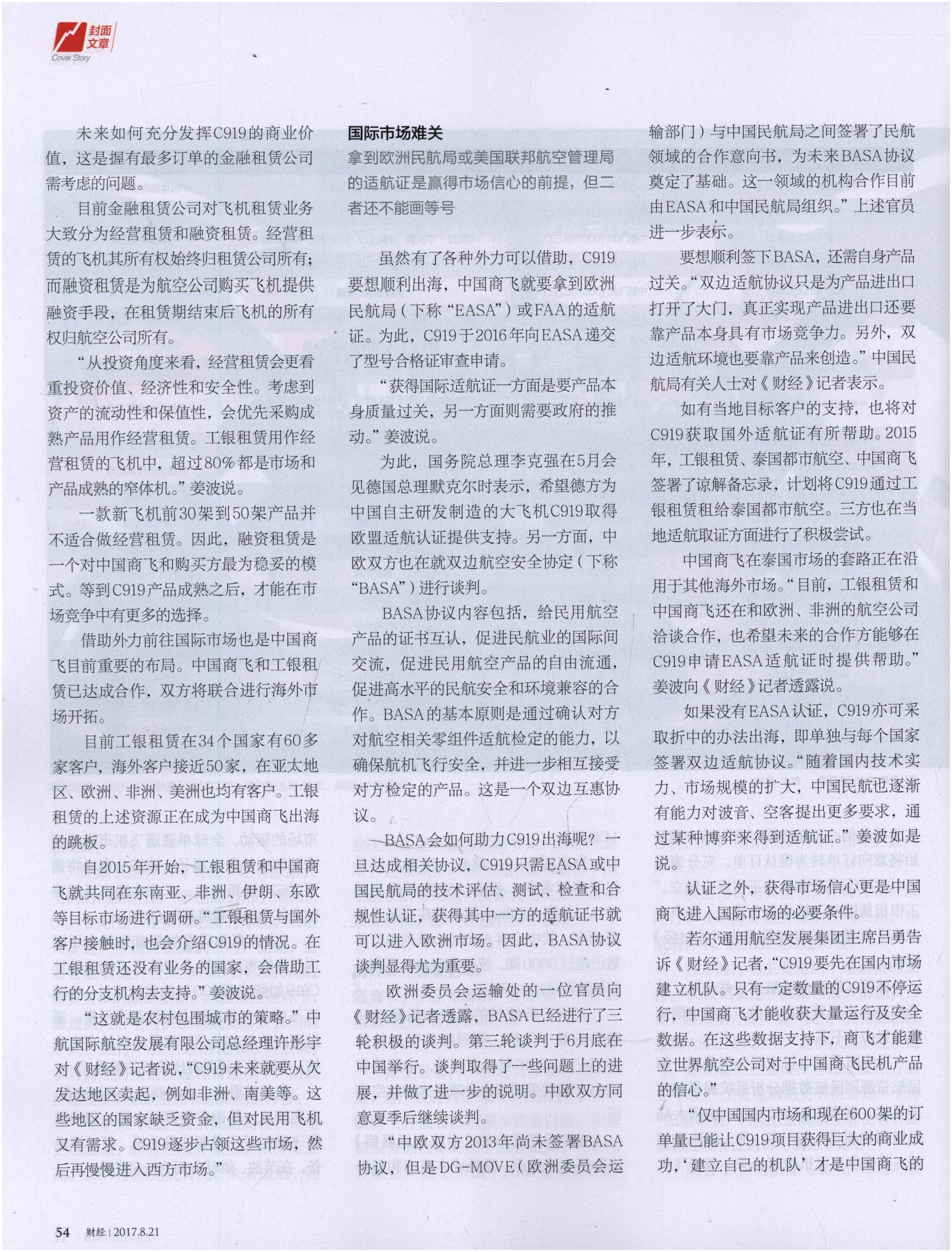 封面文章
Cover Story

未来如何充分发挥C919的商业价值，这是握有最多订单的金融租赁公司需考虑的问题。

目前金融租赁公司对飞机租赁业务大致分为经营租赁和融资租赁。经营租赁的飞机其所有权始终归租赁公司所有；而融资租赁是为航空公司购买飞机提供融资手段，在租赁期结束后飞机的所有权归航空公司所有。

“从投资角度来看，经营租赁会更看重投资价值、经济性和安全性。考虑到资产的流动性和保值性，会优先采购成熟产品用作经营租赁。工银租赁用作经营租赁的飞机中，超过80%都是市场和产品成熟的窄体机。”姜波说。

一款新飞机前30架到50架产品并不适合做经营租赁。因此，融资租赁是一个对中国商飞和购买方最为稳妥的模式。等到C919产品成熟之后，才能在市场竞争中有更多的选择。

借助外力前往国际市场也是中国商飞目前重要的布局。中国商飞和工银租赁已达成合作，双方将联合进行海外市场开拓。

目前工银租赁在34个国家有60多家客户，海外客户接近50家，在亚太地区、欧洲、非洲、美洲也均有客户。工银租赁的上述资源正在成为中国商飞出海的跳板。

自2015年开始，工银租赁和中国商飞就共同在东南亚、非洲、伊朗、东欧等目标市场进行调研。“工银租赁与国外客户接触时，也会介绍C919的情况。在工银租赁还没有业务的国家，会借助工行的分支机构去支持。”姜波说。

“这就是农村包围城市的策略。”中航国际航空发展有限公司总经理许彤宇对《财经》记者说，“C919未来就要从欠发达地区卖起，例如非洲、南美等。这些地区的国家缺乏资金，但对民用飞机又有需求。C919逐步占领这些市场，然后再慢慢进入西方市场。”

国际市场难关
拿到欧洲民航局或美国联邦航空管理局的适航证是赢得市场信心的前提，但二者还不能画等号

虽然有了各种外力可以借助，C919要想顺利出海，中国商飞就要拿到欧洲民航局（下称“EASA”）或FAA的适航证。为此，C919于2016年向EASA递交了型号合格证审查申请。

“获得国际适航证一方面是要产品本身质量过关，另一方面则需要政府的推动。”姜波说。

为此，国务院总理李克强在5月会见德国总理默克尔时表示，希望德方为中国自主研发制造的大飞机C919取得欧盟适航认证提供支持。另一方面，中欧双方也在就双边航空安全协定（下称“BASA”）进行谈判。

BASA协议内容包括，给民用航空产品的证书互认，促进民航业的国际间交流，促进民用航空产品的自由流通，促进高水平的民航安全和环境兼容的合作。BASA的基本原则是通过确认对方对航空相关零组件适航检定的能力，以确保航机飞行安全，并进一步相互接受对方检定的产品。这是一个双边互惠协议。

BASA会如何助力C919出海呢？一旦达成相关协议，C919只需EASA或中国民航局的技术评估、测试、检查和合规性认证，获得其中一方的适航证书就可以进入欧洲市场。因此，BASA协议谈判显得尤为重要。

欧洲委员会运输处的一位官员向《财经》记者透露，BASA已经进行了三轮积极的谈判。第三轮谈判于6月底在中国举行。谈判取得了一些问题上的进展，并做了进一步的说明。中欧双方同意夏季后继续谈判。

“中欧双方2013年尚未签署BASA协议，但是DG-MOVE（欧洲委员会运输部门）与中国民航局之间签署了民航领域的合作意向书，为未来BASA协议奠定了基础。这一领域的机构合作目前由EASA和中国民航局组织。”上述官员进一步表示。

要想顺利签下BASA，还需自身产品过关。“双边适航协议只是为产品进出口打开了大门，真正实现产品进出口还要靠产品本身具有市场竞争力。另外，双边适航环境也要靠产品来创造。”中国民航局有关人士对《财经》记者表示。

如有当地目标客户的支持，也将对C919获取国外适航证有所帮助。2015年，工银租赁、泰国都市航空、中国商飞签署了谅解备忘录，计划将C919通过工银租赁租给泰国都市航空。三方也在当地适航取证方面进行了积极尝试。

中国商飞在泰国市场的套路正在沿用于其他海外市场。“目前，工银租赁和中国商飞还在和欧洲、非洲的航空公司洽谈合作，也希望未来的合作方能够在C919申请EASA适航证时提供帮助。”姜波向《财经》记者透露说。

如果没有EASA认证，C919亦可采取折中的办法出海，即单独与每个国家签署双边适航协议。“随着国内技术实力、市场规模的扩大，中国民航也逐渐有能力对波音、空客提出更多要求，通过某种博弈来得到适航证。”姜波如是说。

认证之外，获得市场信心更是中国商飞进入国际市场的必要条件。

若尔通用航空发展集团主席吕勇告诉《财经》记者，“C919要先在国内市场建立机队。只有一定数量的C919不停运行，中国商飞才能收获大量运行及安全数据。在这些数据支持下，商飞才能建立世界航空公司对于中国商飞民机产品的信心。”

“仅中国国内市场和现在600架的订单量已能让C919项目获得巨大的商业成功，‘建立自己的机队’才是中国商飞的

54 财经 | 2017.8.21